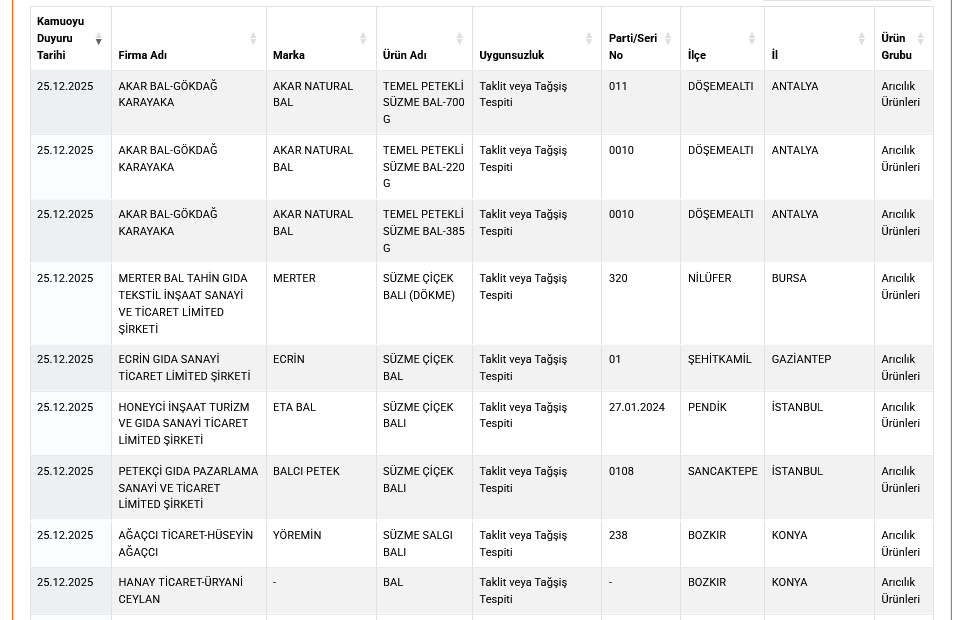 | Kamuoyu Duyuru Tarihi | Firma Adı | Marka | Ürün Adı | Uygunsuzluk | Parti/Seri No | İlçe | İl | Ürün Grubu |
|---|---|---|---|---|---|---|---|---|
| 25.12.2025 | AKAR BAL-GÖKDAĞ KARAYAKA | AKAR NATURAL BAL | TEMEL PETEKLİ SÜZME BAL-700 G | Taklit veya Tağşiş Tespiti | 011 | DÖŞEMEALTI | ANTALYA | Arıcılık Ürünleri |
| 25.12.2025 | AKAR BAL-GÖKDAĞ KARAYAKA | AKAR NATURAL BAL | TEMEL PETEKLİ SÜZME BAL-220 G | Taklit veya Tağşiş Tespiti | 0010 | DÖŞEMEALTI | ANTALYA | Arıcılık Ürünleri |
| 25.12.2025 | AKAR BAL-GÖKDAĞ KARAYAKA | AKAR NATURAL BAL | TEMEL PETEKLİ SÜZME BAL-385 G | Taklit veya Tağşiş Tespiti | 0010 | DÖŞEMEALTI | ANTALYA | Arıcılık Ürünleri |
| 25.12.2025 | MERTER BAL TAHİN GIDA TEKSTİL İNŞAAT SANAYİ VE TİCARET LİMİTED ŞİRKETİ | MERTER | SÜZME ÇİÇEK BALI (DÖKME) | Taklit veya Tağşiş Tespiti | 320 | NİLÜFER | BURSA | Arıcılık Ürünleri |
| 25.12.2025 | ECRİN GIDA SANAYİ TİCARET LİMİTED ŞİRKETİ | ECRİN | SÜZME ÇİÇEK BAL | Taklit veya Tağşiş Tespiti | 01 | ŞEHİTKAMİL | GAZİANTEP | Arıcılık Ürünleri |
| 25.12.2025 | HONEYCİ İNŞAAT TURİZM VE GIDA SANAYİ TİCARET LİMİTED ŞİRKETİ | ETA BAL | SÜZME ÇİÇEK BALI | Taklit veya Tağşiş Tespiti | 27.01.2024 | PENDİK | İSTANBUL | Arıcılık Ürünleri |
| 25.12.2025 | PETEKÇİ GIDA PAZARLAMA SANAYİ VE TİCARET LİMİTED ŞİRKETİ | BALCI PETEK | SÜZME ÇİÇEK BALI | Taklit veya Tağşiş Tespiti | 0108 | SANCAKTEPE | İSTANBUL | Arıcılık Ürünleri |
| 25.12.2025 | AĞAÇCI TİCARET-HÜSEYİN AĞAÇCI | YÖREMİN | SÜZME SALGI BALI | Taklit veya Tağşiş Tespiti | 238 | BOZKIR | KONYA | Arıcılık Ürünleri |
| 25.12.2025 | HANAY TİCARET-ÜRYANİ CEYLAN | - | BAL | Taklit veya Tağşiş Tespiti | - | BOZKIR | KONYA | Arıcılık Ürünleri |